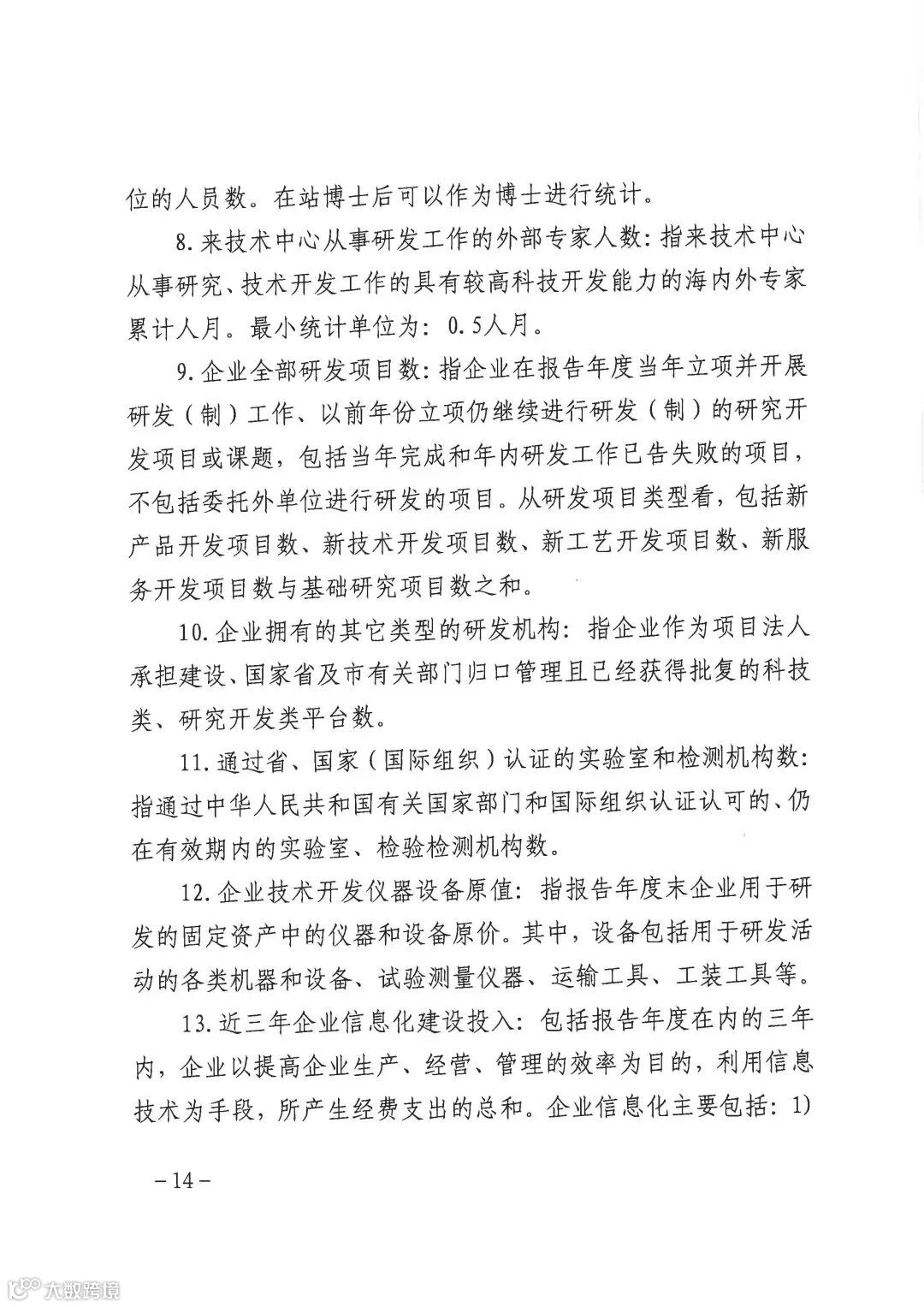 位的人员数。在站博士后可以作为博士进行统计。

8.来技术中心从事研发工作的外部专家人数：指来技术中心从事研究、技术开发工作的具有较高科技开发能力的海内外专家累计人月。最小统计单位为：0.5人月。

9.企业全部研发项目数：指企业在报告年度当年立项并开展研发（制）工作、以前年份立项仍继续进行研发（制）的研究开发项目或课题，包括当年完成和年内研发工作已告失败的项目，不包括委托外单位进行研发的项目。从研发项目类型看，包括新产品开发项目数、新技术开发项目数、新工艺开发项目数、新服务开发项目数与基础研究项目数之和。

10.企业拥有的其它类型的研发机构：指企业作为项目法人承担建设、国家省及市有关部门归口管理且已经获得批复的科技类、研究开发类平台数。

11.通过省、国家（国际组织）认证的实验室和检测机构数：指通过中华人民共和国有关国家部门和国际组织认证认可的、仍在有效期内的实验室、检验检测机构数。

12.企业技术开发仪器设备原值：指报告年度末企业用于研发的固定资产中的仪器和设备原价。其中，设备包括用于研发活动的各类机器和设备、试验测量仪器、运输工具、工装工具等。

13.近三年企业信息化建设投入：包括报告年度在内的三年内，企业以提高企业生产、经营、管理的效率为目的，利用信息技术为手段，所产生经费支出的总和。企业信息化主要包括：1)

－14－

大数跨境